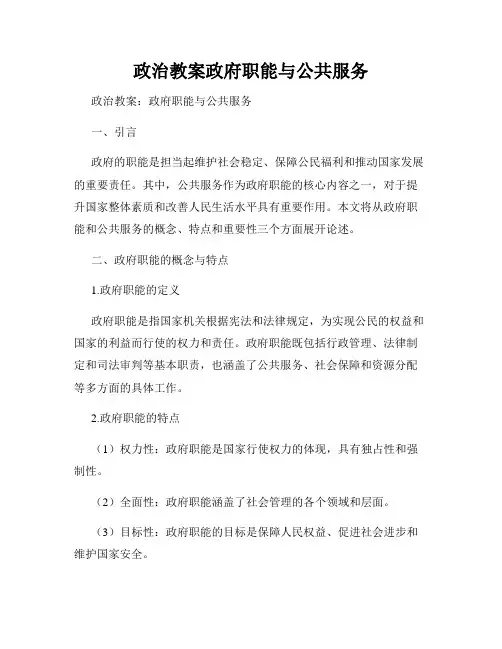 政治教案政府职能与公共服务

政治教案：政府职能与公共服务

一、引言

政府的职能是担当起维护社会稳定、保障公民福利和推动国家发展的重要责任。其中，公共服务作为政府职能的核心内容之一，对于提升国家整体素质和改善人民生活水平具有重要作用。本文将从政府职能和公共服务的概念、特点和重要性三个方面展开论述。

二、政府职能的概念与特点

1.政府职能的定义

政府职能是指国家机关根据宪法和法律规定，为实现公民的权益和国家的利益而行使的权力和责任。政府职能既包括行政管理、法律制定和司法审判等基本职责，也涵盖了公共服务、社会保障和资源分配等多方面的具体工作。

2.政府职能的特点

（1）权力性：政府职能是国家行使权力的体现，具有独占性和强制性。

（2）全面性：政府职能涵盖了社会管理的各个领域和层面。

（3）目标性：政府职能的目标是保障人民权益、促进社会进步和维护国家安全。